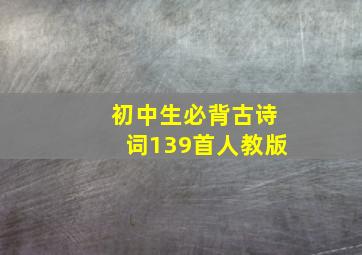 初中生必背古诗词139首人教版